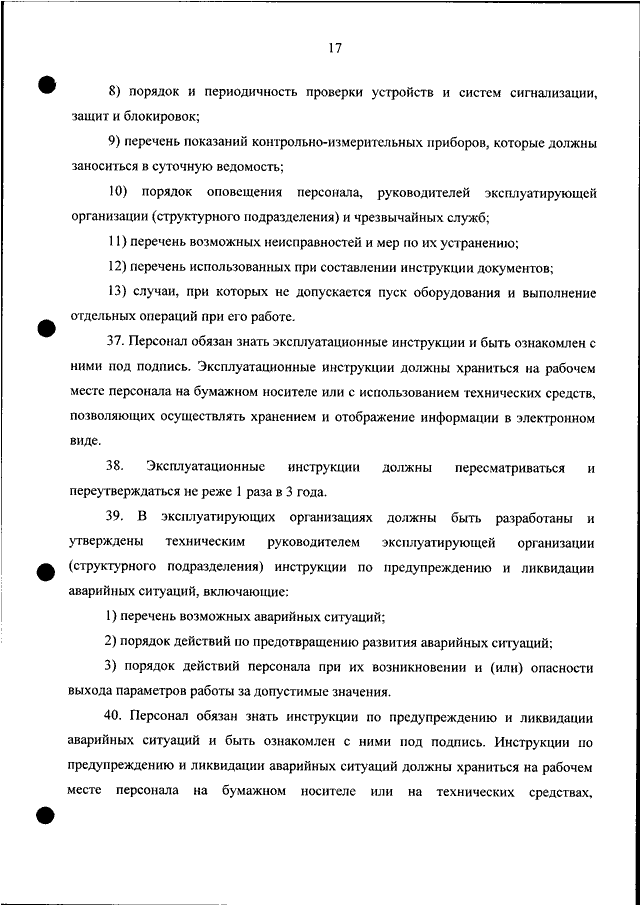 17

8) порядок и периодичность проверки устройств и систем сигнализации, защит и блокировок;

9) перечень показаний контрольно-измерительных приборов, которые должны заноситься в суточную ведомость;

10) порядок оповещения персонала, руководителей эксплуатирующей организации (структурного подразделения) и чрезвычайных служб;

11) перечень возможных неисправностей и мер по их устранению;

12) перечень использованных при составлении инструкции документов;

13) случаи, при которых не допускается пуск оборудования и выполнение отдельных операций при его работе.

37. Персонал обязан знать эксплуатационные инструкции и быть ознакомлен с ними под подпись. Эксплуатационные инструкции должны храниться на рабочем месте персонала на бумажном носителе или с использованием технических средств, позволяющих осуществлять хранением и отображение информации в электронном виде.

38. Эксплуатационные инструкции должны пересматриваться и переутверждаться не реже 1 раза в 3 года.

39. В эксплуатирующих организациях должны быть разработаны и утверждены техническим руководителем эксплуатирующей организации (структурного подразделения) инструкции по предупреждению и ликвидации аварийных ситуаций, включающие:

1) перечень возможных аварийных ситуаций;

2) порядок действий по предотвращению развития аварийных ситуаций;

3) порядок действий персонала при их возникновении и (или) опасности выхода параметров работы за допустимые значения.

40. Персонал обязан знать инструкции по предупреждению и ликвидации аварийных ситуаций и быть ознакомлен с ними под подпись. Инструкции по предупреждению и ликвидации аварийных ситуаций должны храниться на рабочем месте персонала на бумажном носителе или на технических средствах,